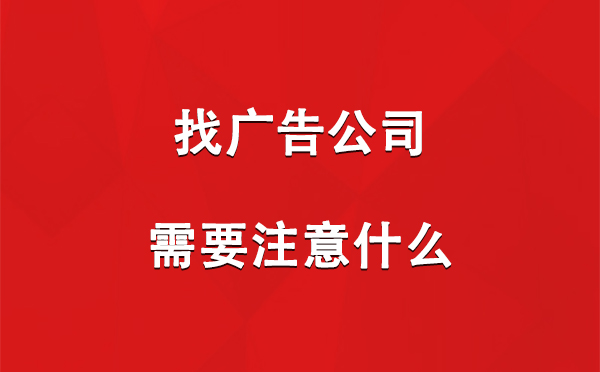 找广告公司

需要注意什么